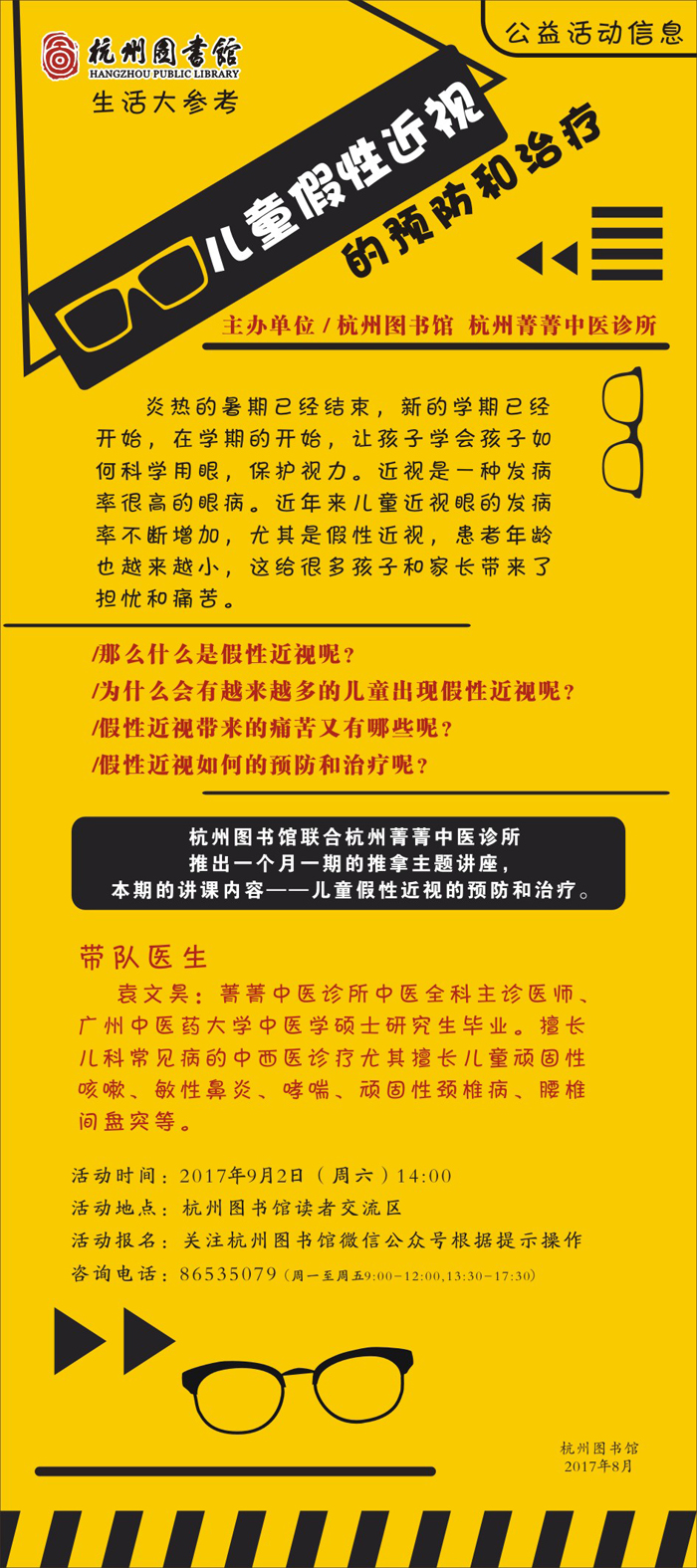 杭州图书馆
HANGZHOU PUBLIC LIBRARY
生活大参考

公益活动信息

儿童假性近视
的预防和治疗

主办单位 / 杭州图书馆 杭州菁菁中医诊所

炎热的暑期已经结束，新的学期已经开始，在学期的开始，让孩子学会孩子如何科学用眼，保护视力。近视是一种发病率很高的眼病。近年来儿童近视眼的发病率不断增加，尤其是假性近视，患者年龄也越来越小，这给很多孩子和家长带来了担忧和痛苦。

/那么什么是假性近视呢？
/为什么会有越来越多的儿童出现假性近视呢？
/假性近视带来的痛苦又有哪些呢？
/假性近视如何的预防和治疗呢？

杭州图书馆联合杭州菁菁中医诊所
推出一个月一期的推拿主题讲座，
本期的讲课内容——儿童假性近视的预防和治疗。

带队医生

袁文昊：菁菁中医诊所中医全科主诊医师、广州中医药大学中医学硕士研究生毕业。擅长儿科常见病的中西医诊疗尤其擅长儿童顽固性咳嗽、敏性鼻炎、哮喘、顽固性颈椎病、腰椎间盘突等。

活动时间：2017年9月2日（周六）14:00
活动地点：杭州图书馆读者交流区
活动报名：关注杭州图书馆微信公众号根据提示操作
咨询电话：86535079（周一至周五9:00-12:00,13:30-17:30）

杭州图书馆
2017年8月